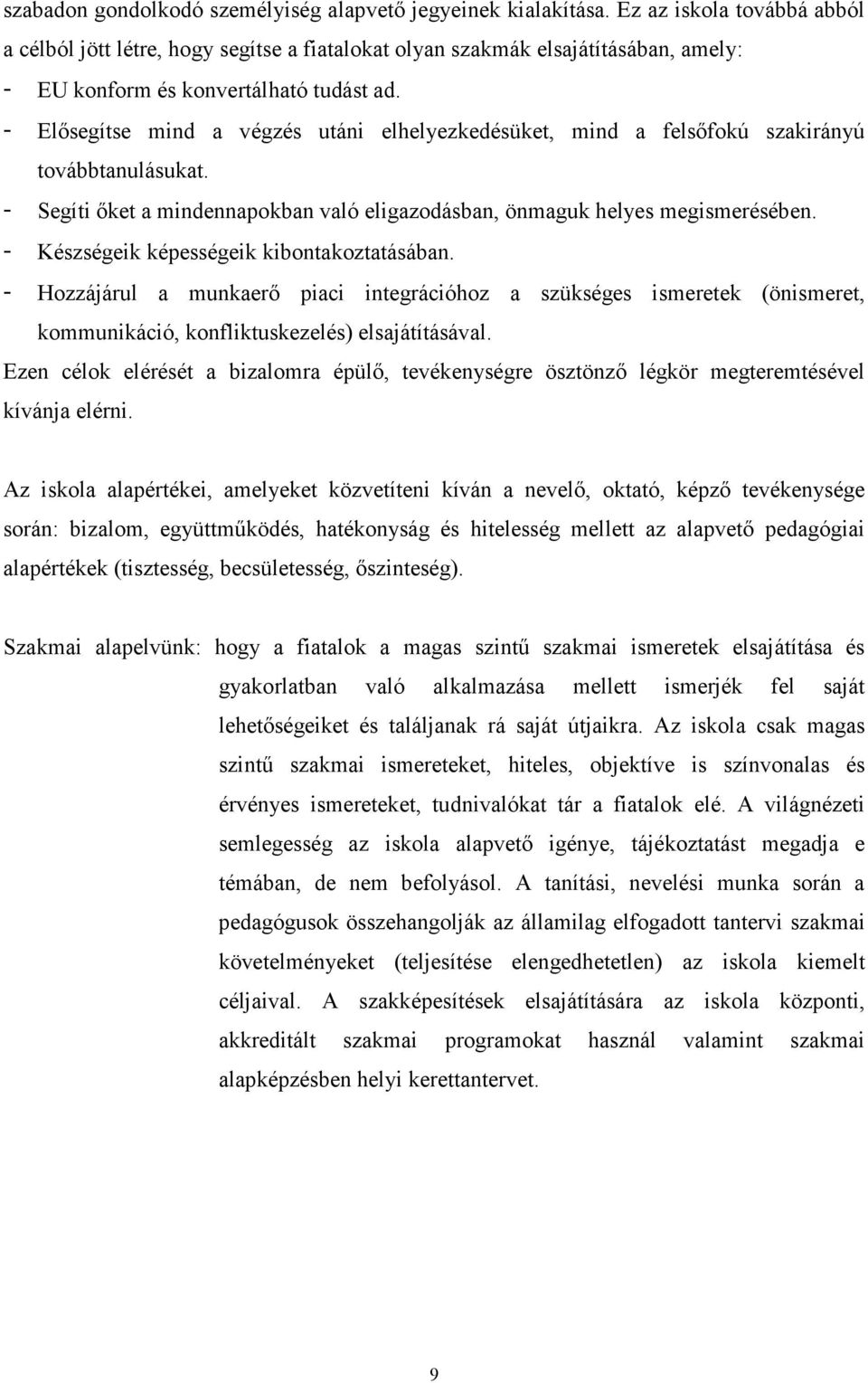 szabadon gondolkodó személyiség alapvető jegyeinek kialakítása. Ez az iskola továbbá abból a célból jött létre, hogy segítse a fiatalokat olyan szakmák elsajátításában, amely:
- EU konform és konvertálható tudást ad.
- Elősegítse mind a végzés utáni elhelyezkedésüket, mind a felsőfokú szakirányú továbbtanulásukat.
- Segíti őket a mindennapokban való eligazodásban, önmaguk helyes megismerésében.
- Készségeik képességeik kibontakoztatásában.
- Hozzájárul a munkaerő piaci integrációhoz a szükséges ismeretek (önismeret, kommunikáció, konfliktuskezelés) elsajátításával.
Ezen célok elérését a bizalomra épülő, tevékenységre ösztönző légkör megteremtésével kívánja elérni.

Az iskola alapértékei, amelyeket közvetíteni kíván a nevelő, oktató, képző tevékenysége során: bizalom, együttműködés, hatékonyság és hitelesség mellett az alapvető pedagógiai alapértékek (tisztesség, becsületesség, őszinteség).

Szakmai alapelvünk: hogy a fiatalok a magas szintű szakmai ismeretek elsajátítása és gyakorlatban való alkalmazása mellett ismerjék fel saját lehetőségeiket és találjanak rá saját útjaikra. Az iskola csak magas szintű szakmai ismereteket, hiteles, objektíve is színvonalas és érvényes ismereteket, tudnivalókat tár a fiatalok elé. A világnézeti semlegesség az iskola alapvető igénye, tájékoztatást megadja e témában, de nem befolyásol. A tanítási, nevelési munka során a pedagógusok összehangolják az államilag elfogadott tantervi szakmai követelményeket (teljesítése elengedhetetlen) az iskola kiemelt céljaival. A szakképesítések elsajátítására az iskola központi, akkreditált szakmai programokat használ valamint szakmai alapképzésben helyi kerettantervet.

9